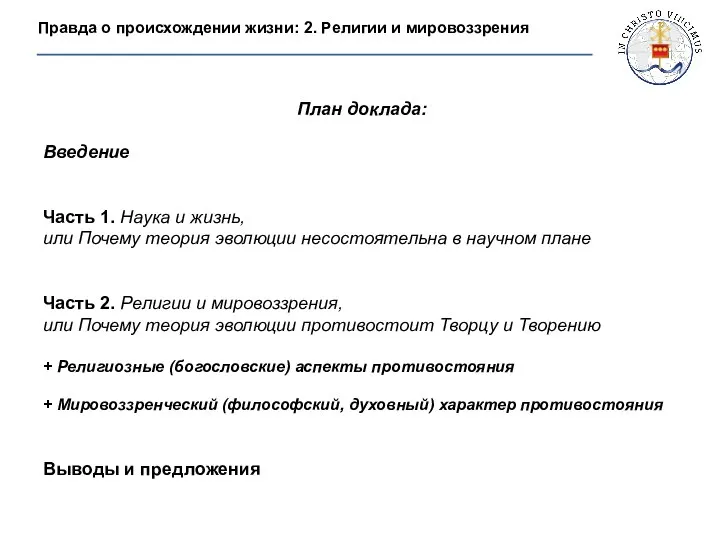 Правда о происхождении жизни: 2. Религии и мировоззрения

IN CHRISTO VINCIMUS

План доклада:

Введение

Часть 1. Наука и жизнь,
или Почему теория эволюции несостоятельна в научном плане

Часть 2. Религии и мировоззрения,
или Почему теория эволюции противостоит Творцу и Творению

+ Религиозные (богословские) аспекты противостояния

+ Мировоззренческий (философский, духовный) характер противостояния

Выводы и предложения